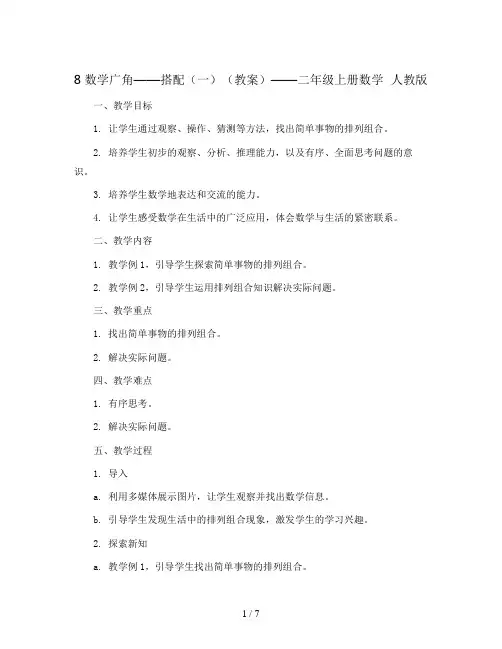 8 数学广角——搭配（一）（教案）——二年级上册数学 人教版

一、教学目标

1. 让学生通过观察、操作、猜测等方法，找出简单事物的排列组合。

2. 培养学生初步的观察、分析、推理能力，以及有序、全面思考问题的意识。

3. 培养学生数学地表达和交流的能力。

4. 让学生感受数学在生活中的广泛应用，体会数学与生活的紧密联系。

二、教学内容

1. 教学例 1，引导学生探索简单事物的排列组合。

2. 教学例 2，引导学生运用排列组合知识解决实际问题。

三、教学重点

1. 找出简单事物的排列组合。

2. 解决实际问题。

四、教学难点

1. 有序思考。

2. 解决实际问题。

五、教学过程

1. 导入

a. 利用多媒体展示图片，让学生观察并找出数学信息。

b. 引导学生发现生活中的排列组合现象，激发学生的学习兴趣。

2. 探索新知

a. 教学例 1，引导学生找出简单事物的排列组合。

1 / 7